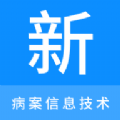 新

病案信息技术